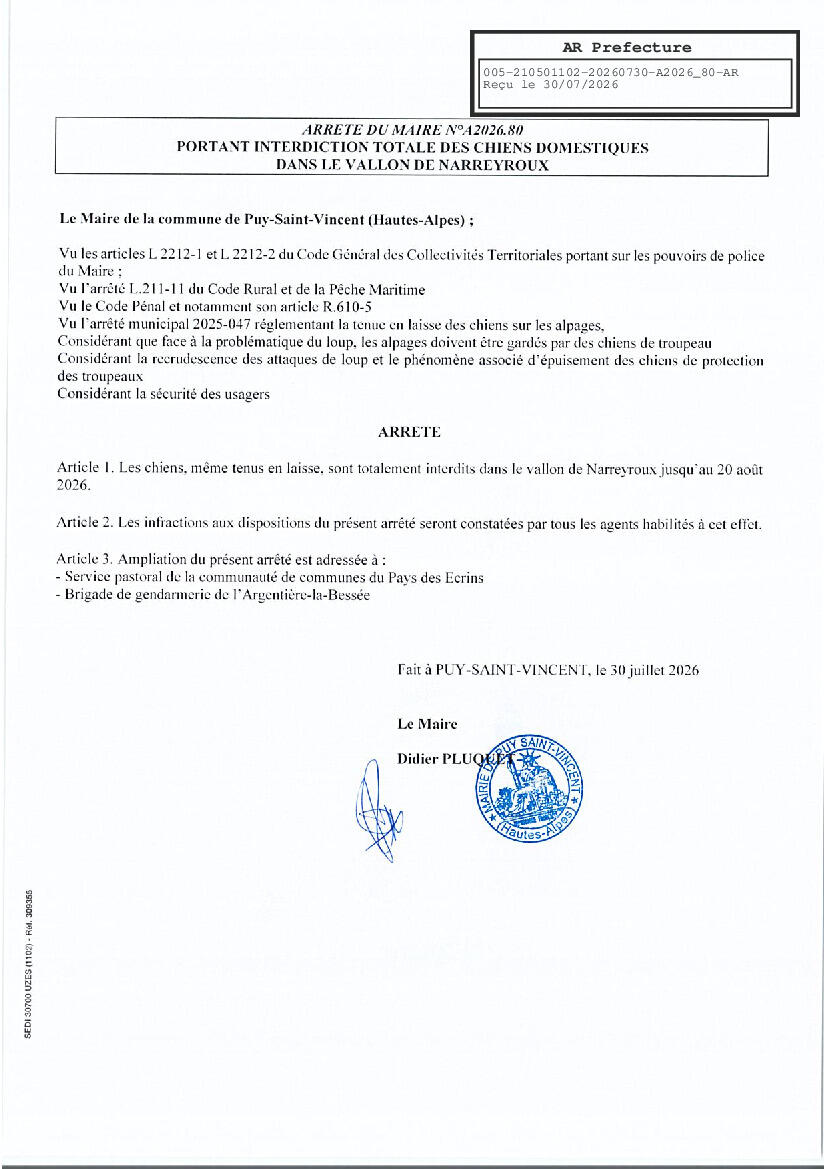 AR Prefecture

005-210501102-20260730-A2026_80-AR
Reçu le 30/07/2026

ARRETE DU MAIRE N°A2026.80
PORTANT INTERDICTION TOTALE DES CHIENS DOMESTIQUES
DANS LE VALLON DE NARREYROUX

Le Maire de la commune de Puy-Saint-Vincent (Hautes-Alpes) ;

Vu les articles L 2212-1 et L 2212-2 du Code Général des Collectivités Territoriales portant sur les pouvoirs de police du Maire ;
Vu l'arrêté L.211-11 du Code Rural et de la Pêche Maritime
Vu le Code Pénal et notamment son article R.610-5
Vu l'arrêté municipal 2025-047 réglementant la tenue en laisse des chiens sur les alpages,
Considérant que face à la problématique du loup, les alpages doivent être gardés par des chiens de troupeau
Considérant la recrudescence des attaques de loup et le phénomène associé d'épuisement des chiens de protection des troupeaux
Considérant la sécurité des usagers

ARRETE

Article 1. Les chiens, même tenus en laisse, sont totalement interdits dans le vallon de Narreyroux jusqu'au 20 août 2026.

Article 2. Les infractions aux dispositions du présent arrêté seront constatées par tous les agents habilités à cet effet.

Article 3. Ampliation du présent arrêté est adressée à :
- Service pastoral de la communauté de communes du Pays des Ecrins
- Brigade de gendarmerie de l'Argentière-la-Bessée

Fait à PUY-SAINT-VINCENT, le 30 juillet 2026

Le Maire

Didier PLUQUET

MAIRIE DE PUY SAINT-VINCENT (Hautes-Alpes)

SEDI 30700 UZES (1102) - Réf. 309355